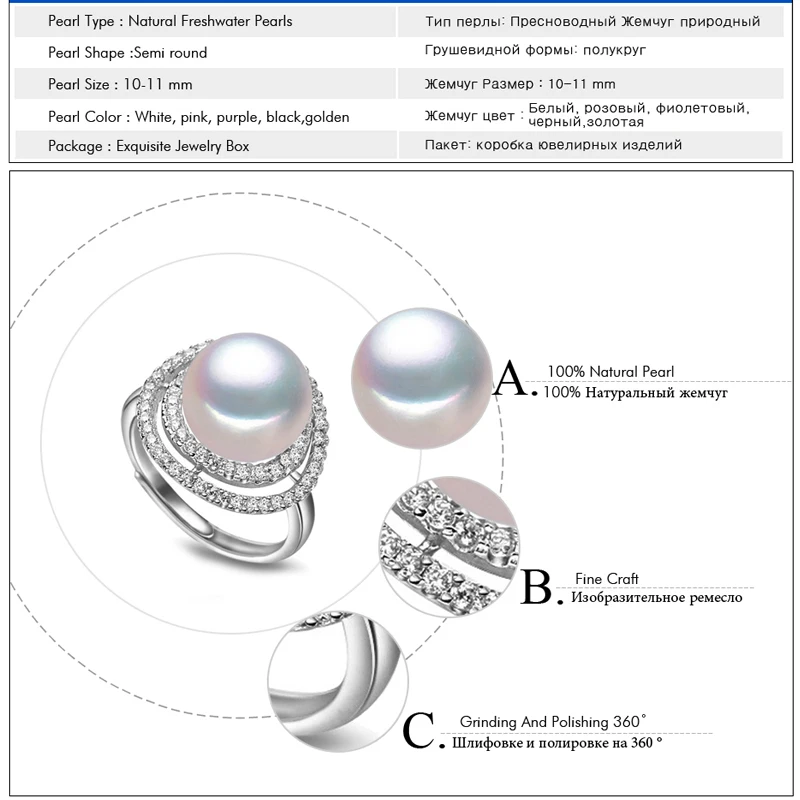 | Pearl Type : Natural Freshwater Pearls | Тип перлы: Пресноводный Жемчуг природный |
|---|---|
| Pearl Shape :Semi round | Грушевидной формы: полукруг |
| Pearl Size : 10-11 mm | Жемчуг Размер : 10-11 mm |
| Pearl Color : White, pink, purple, black,golden | Жемчуг цвет : Белый, розовый, фиолетовый, черный,золотая |
| Package : Exquisite Jewelry Box | Пакет: коробка ювелирных изделий |

A. 100% Natural Pearl
100% Натуральный жемчуг

B. Fine Craft
Изобразительное ремесло

C. Grinding And Polishing 360°
Шлифовке и полировке на 360 °